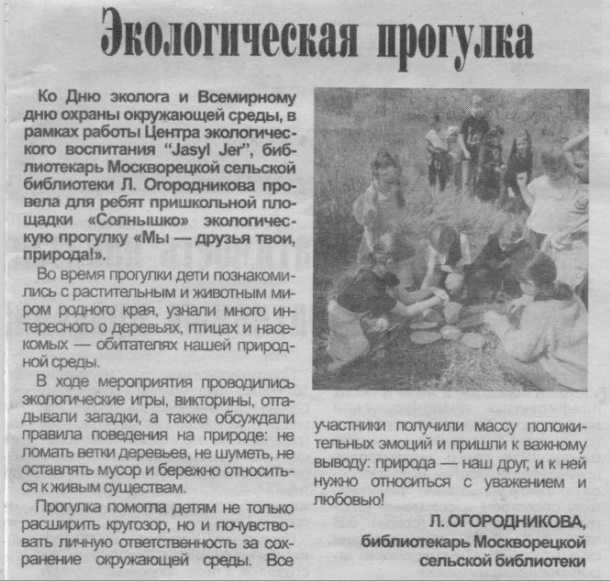 Экологическая прогулка

Ко Дню эколога и Всемирному дню охраны окружающей среды, в рамках работы Центра экологического воспитания "Jasyl Jer", библиотекарь Москворецкой сельской библиотеки Л. Огородникова провела для ребят пришкольной площадки «Солнышко» экологическую прогулку «Мы — друзья твои, природа!».

Во время прогулки дети познакомились с растительным и животным миром родного края, узнали много интересного о деревьях, птицах и насекомых — обитателях нашей природной среды.

В ходе мероприятия проводились экологические игры, викторины, отгадывали загадки, а также обсуждали правила поведения на природе: не ломать ветки деревьев, не шуметь, не оставлять мусор и бережно относиться к живым существам.

Прогулка помогла детям не только расширить кругозор, но и почувствовать личную ответственность за сохранение окружающей среды. Все участники получили массу положительных эмоций и пришли к важному выводу: природа — наш друг, и к ней нужно относиться с уважением и любовью!

Л. ОГОРОДНИКОВА,
библиотекарь Москворецкой сельской библиотеки